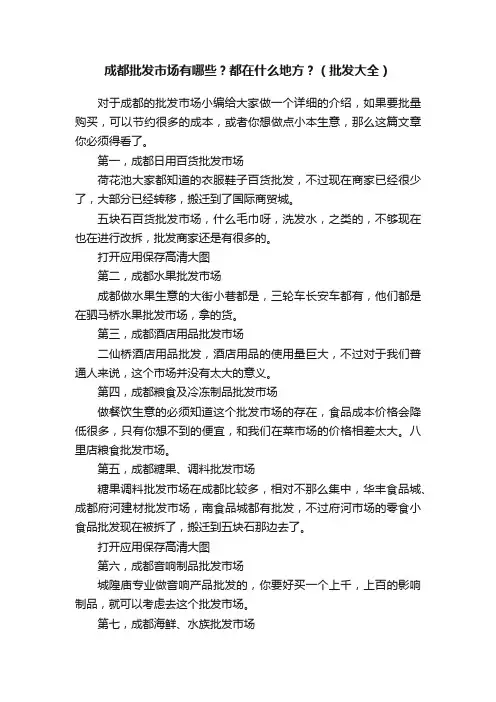 成都批发市场有哪些？都在什么地方？（批发大全）

对于成都的批发市场小编给大家做一个详细的介绍，如果要批量购买，可以节约很多的成本，或者你想做点小本生意，那么这篇文章你必须得看了。

第一，成都日用百货批发市场

荷花池大家都知道的衣服鞋子百货批发，不过现在商家已经很少了，大部分已经转移，搬迁到了国际商贸城。

五块石百货批发市场，什么毛巾呀，洗发水，之类的，不够现在也在进行改拆，批发商家还是有很多的。

打开应用保存高清大图

第二，成都水果批发市场

成都做水果生意的大街小巷都是，三轮车长安车都有，他们都是在驷马桥水果批发市场，拿的货。

第三，成都酒店用品批发市场

二仙桥酒店用品批发，酒店用品的使用量巨大，不过对于我们普通人来说，这个市场并没有太大的意义。

第四，成都粮食及冷冻制品批发市场

做餐饮生意的必须知道这个批发市场的存在，食品成本价格会降低很多，只有你想不到的便宜，和我们在菜市场的价格相差太大。八里店粮食批发市场。

第五，成都糖果、调料批发市场

糖果调料批发市场在成都比较多，相对不那么集中，华丰食品城、成都府河建材批发市场，南食品城都有批发，不过府河市场的零食小食品批发现在被拆了，搬迁到五块石那边去了。

打开应用保存高清大图

第六，成都音响制品批发市场

城隍庙专业做音响产品批发的，你要好买一个上千，上百的影响制品，就可以考虑去这个批发市场。

第七，成都海鲜、水族批发市场